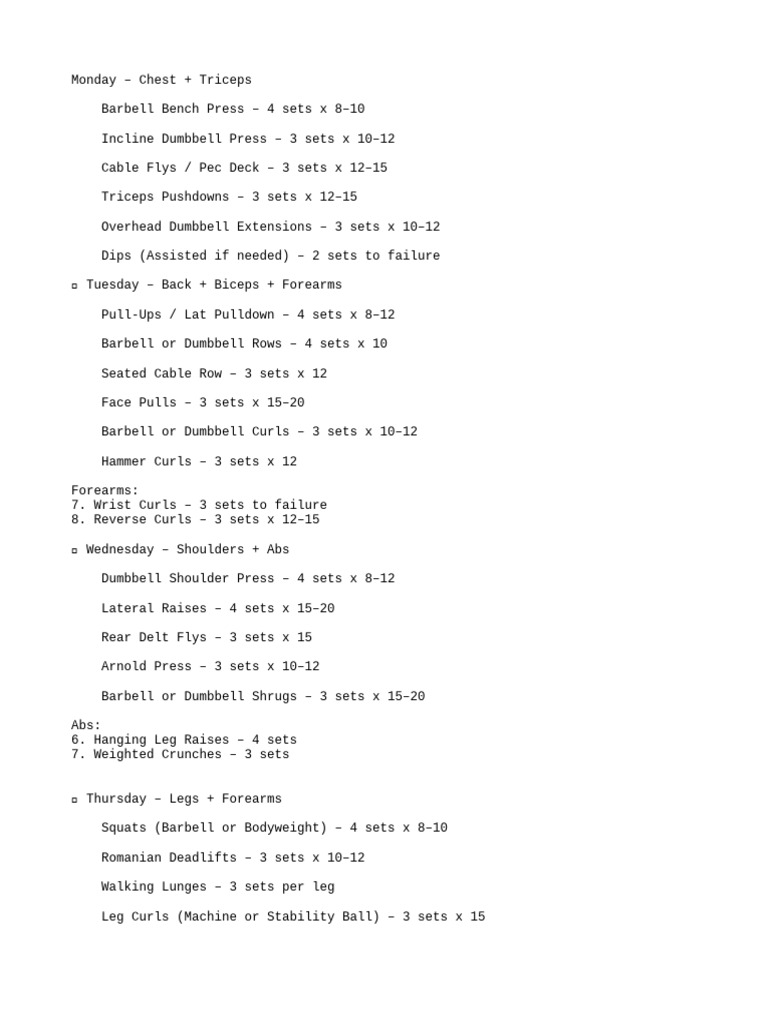 Monday – Chest + Triceps

Barbell Bench Press – 4 sets x 8–10

Incline Dumbbell Press – 3 sets x 10–12

Cable Flys / Pec Deck – 3 sets x 12–15

Triceps Pushdowns – 3 sets x 12–15

Overhead Dumbbell Extensions – 3 sets x 10–12

Dips (Assisted if needed) – 2 sets to failure

▫ Tuesday – Back + Biceps + Forearms

Pull-Ups / Lat Pulldown – 4 sets x 8–12

Barbell or Dumbbell Rows – 4 sets x 10

Seated Cable Row – 3 sets x 12

Face Pulls – 3 sets x 15–20

Barbell or Dumbbell Curls – 3 sets x 10–12

Hammer Curls – 3 sets x 12

Forearms:
7. Wrist Curls – 3 sets to failure
8. Reverse Curls – 3 sets x 12–15

▫ Wednesday – Shoulders + Abs

Dumbbell Shoulder Press – 4 sets x 8–12

Lateral Raises – 4 sets x 15–20

Rear Delt Flys – 3 sets x 15

Arnold Press – 3 sets x 10–12

Barbell or Dumbbell Shrugs – 3 sets x 15–20

Abs:
6. Hanging Leg Raises – 4 sets
7. Weighted Crunches – 3 sets

▫ Thursday – Legs + Forearms

Squats (Barbell or Bodyweight) – 4 sets x 8–10

Romanian Deadlifts – 3 sets x 10–12

Walking Lunges – 3 sets per leg

Leg Curls (Machine or Stability Ball) – 3 sets x 15